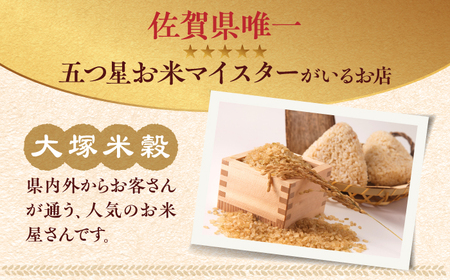 佐賀県唯一

★★★★★

五つ星お米マイスターがいるお店

大塚米穀

県内外からお客さんが通う、人気のお米屋さんです。